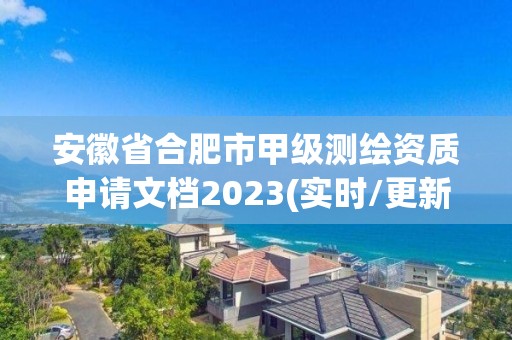 安徽省合肥市甲级测绘资质申请文档2023(实时/更新